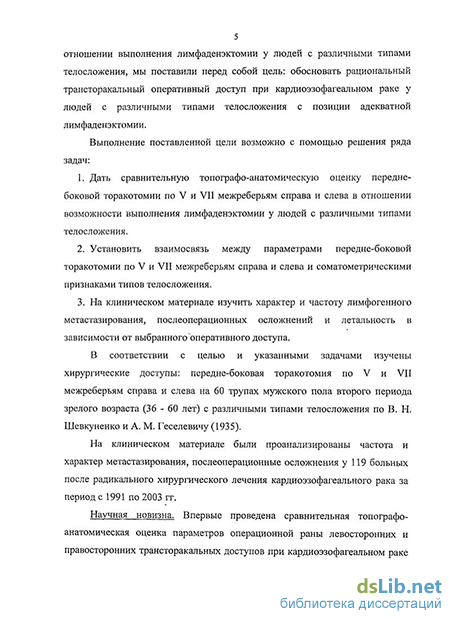 5

отношении выполнения лимфаденэктомии у людей с различными типами телосложения, мы поставили перед собой цель: обосновать рациональный трансторакальный оперативный доступ при кардиоэзофагеальном раке у людей с различными типами телосложения с позиции адекватной лимфаденэктомии.

Выполнение поставленной цели возможно с помощью решения ряда задач:

1. Дать сравнительную топографо-анатомическую оценку передне-боковой торакотомии по V и VII межреберьям справа и слева в отношении возможности выполнения лимфаденэктомии у людей с различными типами телосложения.

2. Установить взаимосвязь между параметрами передне-боковой торакотомии по V и VII межреберьям справа и слева и соматометрическими признаками типов телосложения.

3. На клиническом материале изучить характер и частоту лимфогенного метастазирования, послеоперационных осложнений и летальность в зависимости от выбранного оперативного доступа.

В соответствии с целью и указанными задачами изучены хирургические доступы: передне-боковая торакотомия по V и VII межреберьям справа и слева на 60 трупах мужского пола второго периода зрелого возраста (36 - 60 лет) с различными типами телосложения по В. Н. Шевкуненко и А. М. Геселевичу (1935).

На клиническом материале были проанализированы частота и характер метастазирования, послеоперационные осложнения у 119 больных после радикального хирургического лечения кардиоэзофагеального рака за период с 1991 по 2003 гг.

Научная новизна. Впервые проведена сравнительная топографо-анатомическая оценка параметров операционной раны левосторонних и правосторонних трансторакальных доступов при кардиоэзофагеальном раке

dsLib.net
библиотека диссертаций